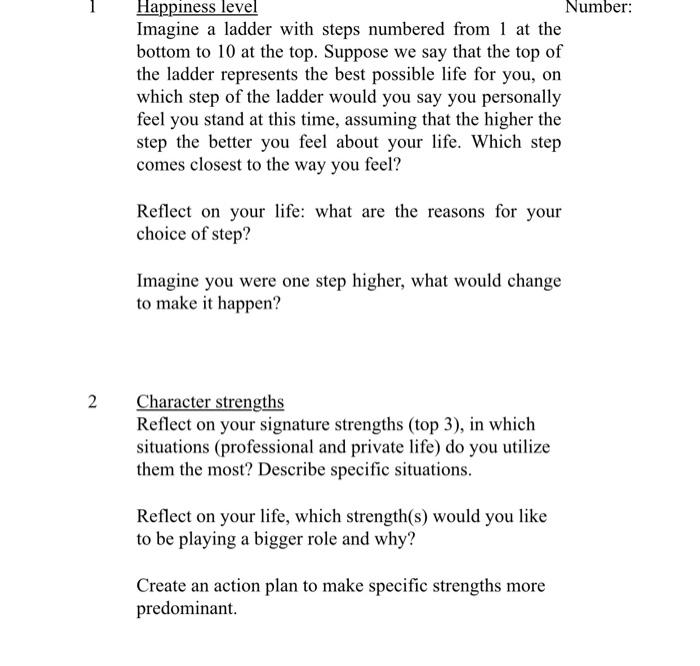 1 Happiness level

Number:

Imagine a ladder with steps numbered from 1 at the bottom to 10 at the top. Suppose we say that the top of the ladder represents the best possible life for you, on which step of the ladder would you say you personally feel you stand at this time, assuming that the higher the step the better you feel about your life. Which step comes closest to the way you feel?

Reflect on your life: what are the reasons for your choice of step?

Imagine you were one step higher, what would change to make it happen?

2 Character strengths

Reflect on your signature strengths (top 3), in which situations (professional and private life) do you utilize them the most? Describe specific situations.

Reflect on your life, which strength(s) would you like to be playing a bigger role and why?

Create an action plan to make specific strengths more predominant.